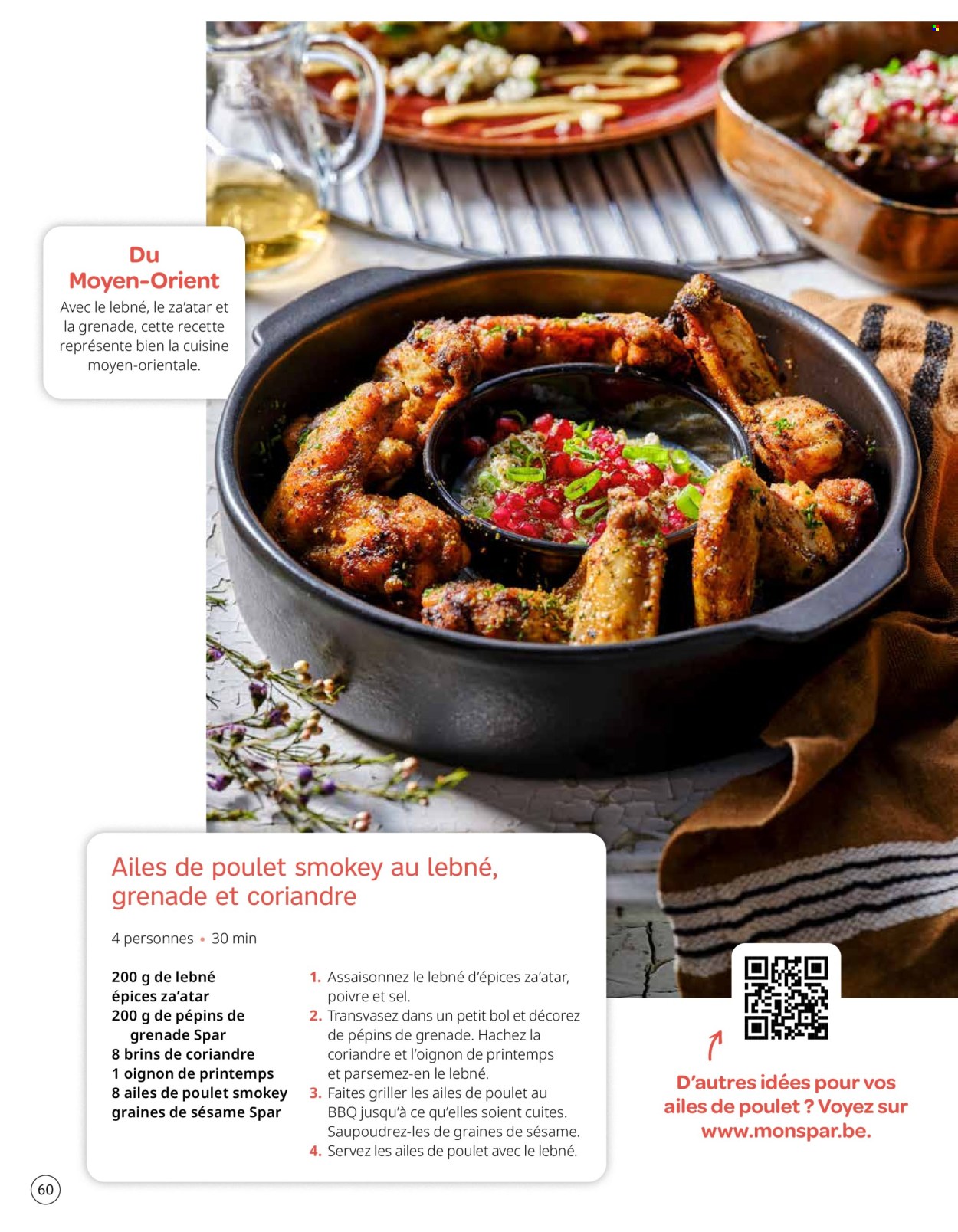 Du Moyen-Orient

Avec le lebné, le za'atar et la grenade, cette recette représente bien la cuisine moyen-orientale.

Ailes de poulet smokey au lebné, grenade et coriandre

4 personnes • 30 min

200 g de lebné
épices za'atar
200 g de pépins de grenade Spar
8 brins de coriandre
1 oignon de printemps
8 ailes de poulet smokey
graines de sésame Spar

1. Assaisonnez le lebné d'épices za'atar, poivre et sel.
2. Transvasez dans un petit bol et décorez de pépins de grenade. Hachez la coriandre et l'oignon de printemps et parsemez-en le lebné.
3. Faites griller les ailes de poulet au BBQ jusqu'à ce qu'elles soient cuites. Saupoudrez-les de graines de sésame.
4. Servez les ailes de poulet avec le lebné.

D'autres idées pour vos ailes de poulet ? Voyez sur www.monspar.be.

60